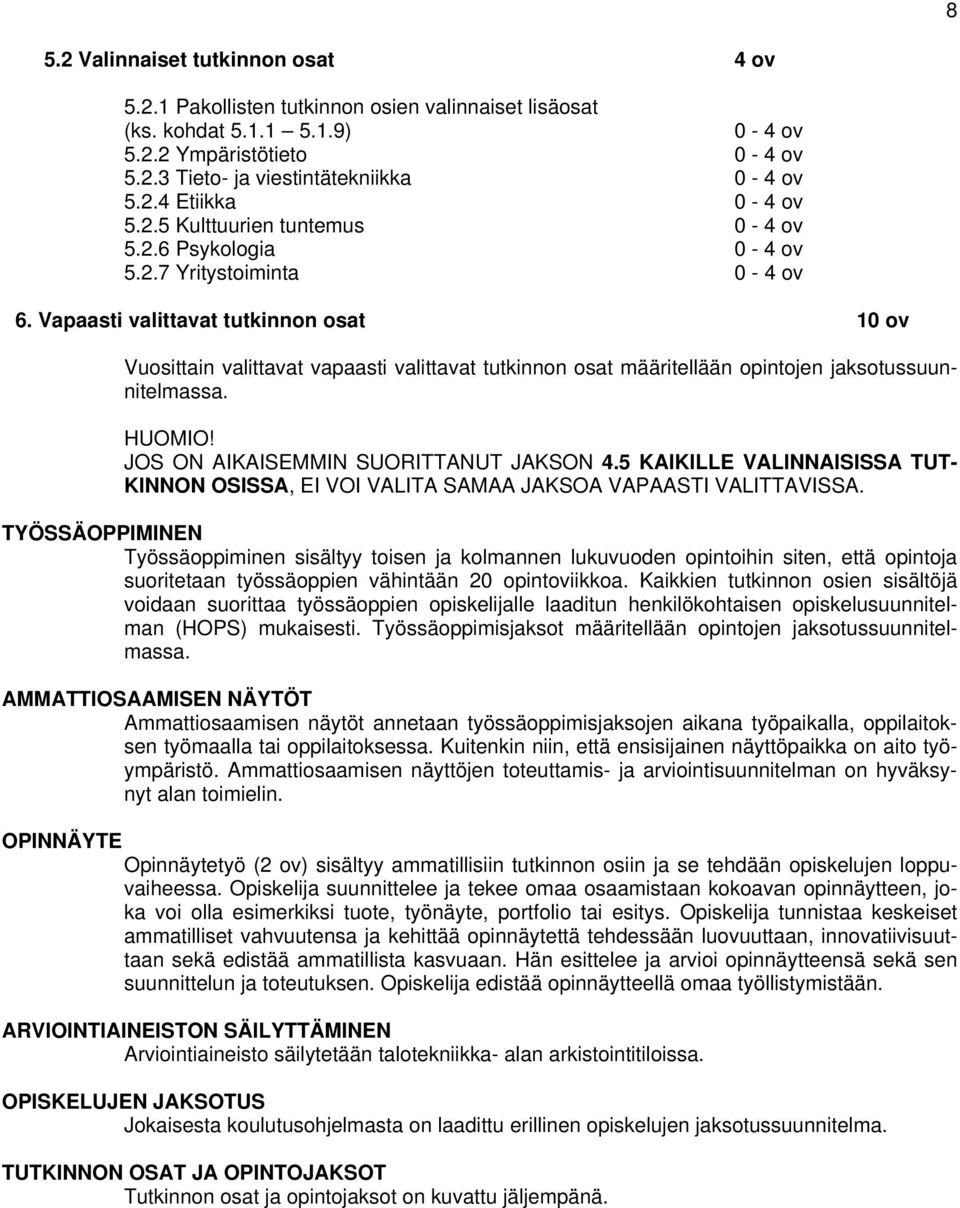 8

5.2 Valinnaiset tutkinnon osat 4 ov

5.2.1 Pakollisten tutkinnon osien valinnaiset lisäosat (ks. kohdat 5.1.1 – 5.1.9) 0 - 4 ov
5.2.2 Ympäristötieto 0 - 4 ov
5.2.3 Tieto- ja viestintätekniikka 0 - 4 ov
5.2.4 Etiikka 0 - 4 ov
5.2.5 Kulttuurien tuntemus 0 - 4 ov
5.2.6 Psykologia 0 - 4 ov
5.2.7 Yritystoiminta 0 - 4 ov

6. Vapaasti valittavat tutkinnon osat 10 ov

Vuosittain valittavat vapaasti valittavat tutkinnon osat määritellään opintojen jaksotussuunnitelmassa.

HUOMIO!
JOS ON AIKAISEMMIN SUORITTANUT JAKSON 4.5 KAIKILLE VALINNAISISSA TUTKINNON OSISSA, EI VOI VALITA SAMAA JAKSOA VAPAASTI VALITTAVISSA.

TYÖSSÄOPPIMINEN
Työssäoppiminen sisältyy toisen ja kolmannen lukuvuoden opintoihin siten, että opintoja suoritetaan työssäoppien vähintään 20 opintoviikkoa. Kaikkien tutkinnon osien sisältöjä voidaan suorittaa työssäoppien opiskelijalle laaditun henkilökohtaisen opiskelusuunnitelman (HOPS) mukaisesti. Työssäoppimisjaksot määritellään opintojen jaksotussuunnitelmassa.

AMMATTIOSAAMISEN NÄYTÖT
Ammattiosaamisen näytöt annetaan työssäoppimisjaksojen aikana työpaikalla, oppilaitoksen työmaalla tai oppilaitoksessa. Kuitenkin niin, että ensisijainen näyttöpaikka on aito työympäristö. Ammattiosaamisen näyttöjen toteuttamis- ja arviointisuunnitelman on hyväksynyt alan toimielin.

OPINNÄYTE
Opinnäytetyö (2 ov) sisältyy ammatillisiin tutkinnon osiin ja se tehdään opiskelujen loppuvaiheessa. Opiskelija suunnittelee ja tekee omaa osaamistaan kokoavan opinnäytteen, joka voi olla esimerkiksi tuote, työnäyte, portfolio tai esitys. Opiskelija tunnistaa keskeiset ammatilliset vahvuutensa ja kehittää opinnäytettä tehdessään luovuuttaan, innovatiivisuuttaan sekä edistää ammatillista kasvuaan. Hän esittelee ja arvioi opinnäytteensä sekä sen suunnittelun ja toteutuksen. Opiskelija edistää opinnäytteellä omaa työllistymistään.

ARVIOINTIAINEISTON SÄILYTTÄMINEN
Arviointiaineisto säilytetään talotekniikka- alan arkistointitiloissa.

OPISKELUJEN JAKSOTUS
Jokaisesta koulutusohjelmasta on laadittu erillinen opiskelujen jaksotussuunnitelma.

TUTKINNON OSAT JA OPINTOJAKSOT
Tutkinnon osat ja opintojaksot on kuvattu jäljempänä.